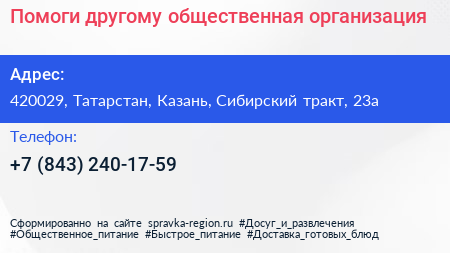 Помоги другому общественная организация

Адрес:

420029, Татарстан, Казань, Сибирский тракт, 23а

Телефон:

+7 (843) 240-17-59

Сформированно на сайте spravka-region.ru #Досуг_и_развлечения #Общественное_питание #Быстрое_питание #Доставка_готовых_блюд